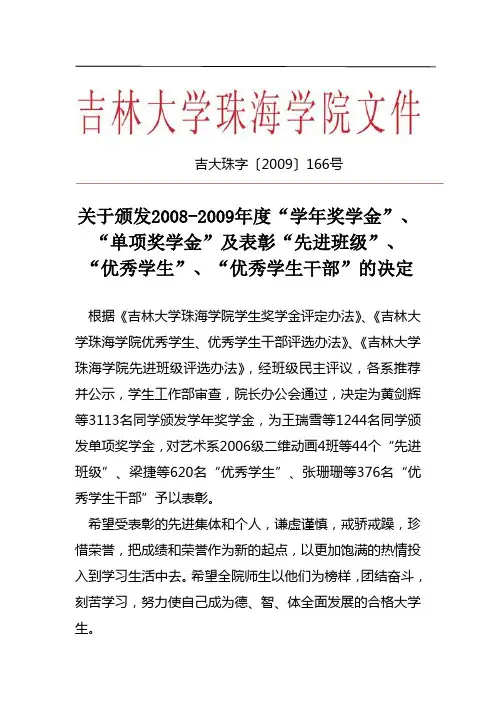 吉林大学珠海学院文件

吉大珠字〔2009〕166号

关于颁发2008-2009年度“学年奖学金”、“单项奖学金”及表彰“先进班级”、“优秀学生”、“优秀学生干部”的决定

根据《吉林大学珠海学院学生奖学金评定办法》、《吉林大学珠海学院优秀学生、优秀学生干部评选办法》、《吉林大学珠海学院先进班级评选办法》，经班级民主评议，各系推荐并公示，学生工作部审查，院长办公会通过，决定为黄剑辉等3113名同学颁发学年奖学金，为王瑞雪等1244名同学颁发单项奖学金，对艺术系2006级二维动画4班等44个“先进班级”、梁捷等620名“优秀学生”、张珊珊等376名“优秀学生干部”予以表彰。

希望受表彰的先进集体和个人，谦虚谨慎，戒骄戒躁，珍惜荣誉，把成绩和荣誉作为新的起点，以更加饱满的热情投入到学习生活中去。希望全院师生以他们为榜样，团结奋斗，刻苦学习，努力使自己成为德、智、体全面发展的合格大学生。